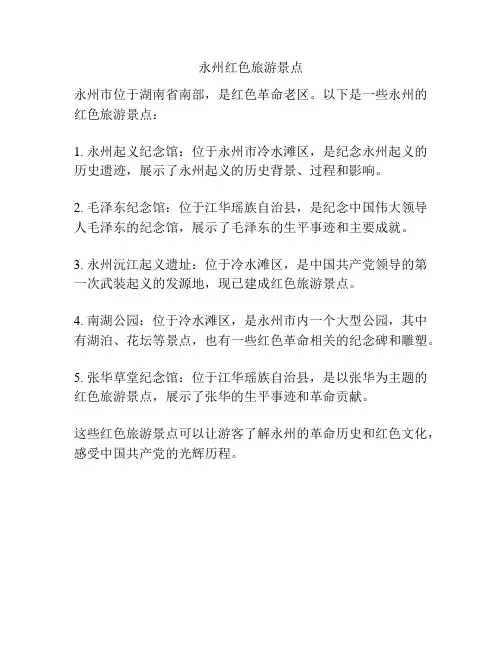 永州红色旅游景点

永州市位于湖南省南部，是红色革命老区。以下是一些永州的红色旅游景点：

1. 永州起义纪念馆：位于永州市冷水滩区，是纪念永州起义的历史遗迹，展示了永州起义的历史背景、过程和影响。

2. 毛泽东纪念馆：位于江华瑶族自治县，是纪念中国伟大领导人毛泽东的纪念馆，展示了毛泽东的生平事迹和主要成就。

3. 永州沅江起义遗址：位于冷水滩区，是中国共产党领导的第一次武装起义的发源地，现已建成红色旅游景点。

4. 南湖公园：位于冷水滩区，是永州市内一个大型公园，其中有湖泊、花坛等景点，也有一些红色革命相关的纪念碑和雕塑。

5. 张华草堂纪念馆：位于江华瑶族自治县，是以张华为主题的红色旅游景点，展示了张华的生平事迹和革命贡献。

这些红色旅游景点可以让游客了解永州的革命历史和红色文化，感受中国共产党的光辉历程。